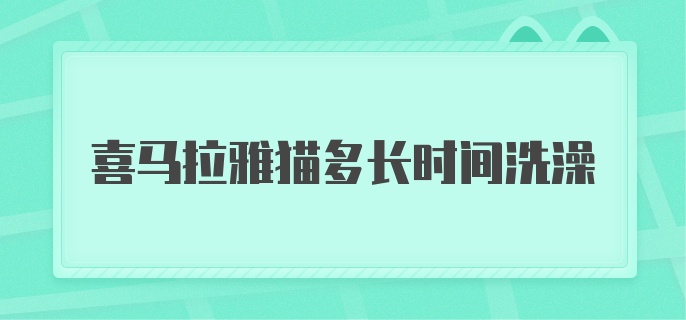 喜马拉雅猫多长时间洗澡